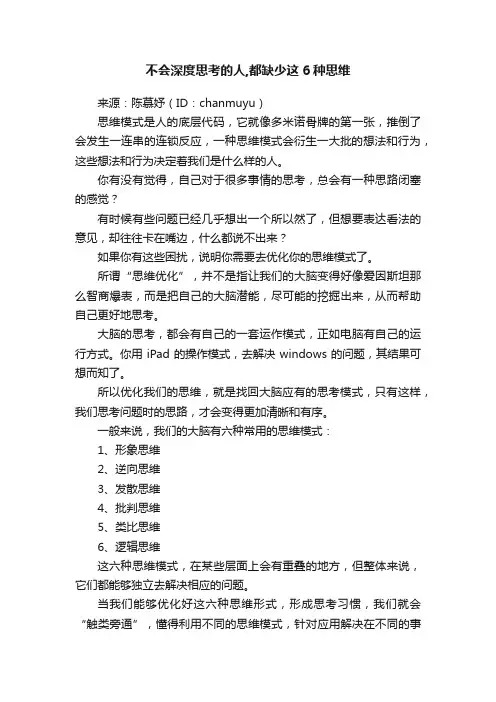 不会深度思考的人,都缺少这 6 种思维

来源：陈慕妤（ID：chanmuyu）

思维模式是人的底层代码，它就像多米诺骨牌的第一张，推倒了会发生一连串的连锁反应，一种思维模式会衍生一大批的想法和行为，这些想法和行为决定着我们是什么样的人。

你有没有觉得，自己对于很多事情的思考，总会有一种思路闭塞的感觉？

有时候有些问题已经几乎想出一个所以然了，但想要表达看法的意见，却往往卡在嘴边，什么都说不出来？

如果你有这些困扰，说明你需要去优化你的思维模式了。

所谓“思维优化”，并不是指让我们的大脑变得好像爱因斯坦那么智商爆表，而是把自己的大脑潜能，尽可能的挖掘出来，从而帮助自己更好地思考。

大脑的思考，都会有自己的一套运作模式，正如电脑有自己的运行方式。你用 iPad 的操作模式，去解决 windows 的问题，其结果可想而知了。

所以优化我们的思维，就是找回大脑应有的思考模式，只有这样，我们思考问题时的思路，才会变得更加清晰和有序。

一般来说，我们的大脑有六种常用的思维模式：

1、形象思维

2、逆向思维

3、发散思维

4、批判思维

5、类比思维

6、逻辑思维

这六种思维模式，在某些层面上会有重叠的地方，但整体来说，它们都能够独立去解决相应的问题。

当我们能够优化好这六种思维形式，形成思考习惯，我们就会“触类旁通”，懂得利用不同的思维模式，针对应用解决在不同的事